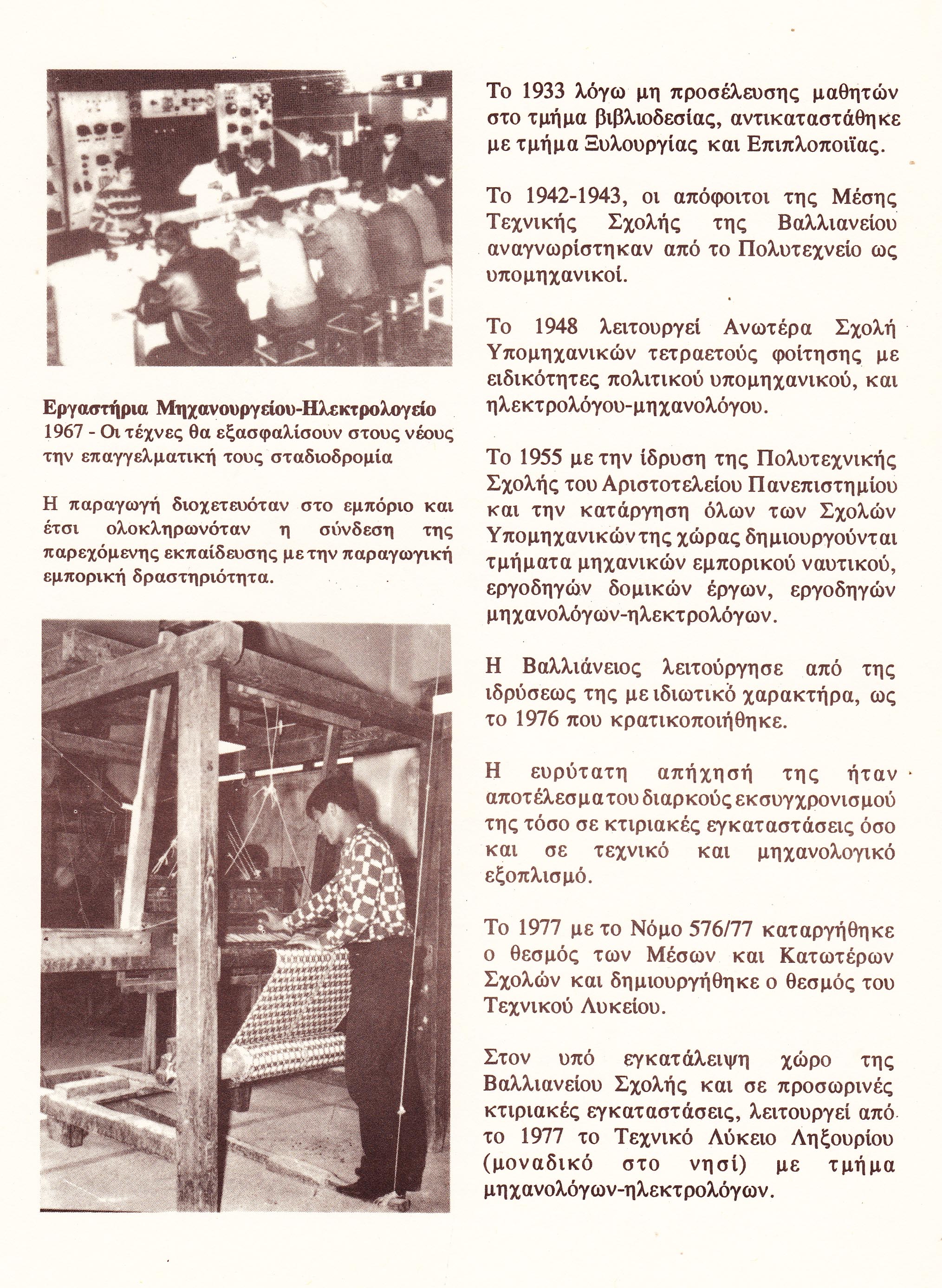 Εργαστήρια Μηχανουργείου-Ηλεκτρολογείο
1967 - Οι τέχνες θα εξασφαλίσουν στους νέους την επαγγελματική τους σταδιοδρομία

Η παραγωγή διοχετευόταν στο εμπόριο και έτσι ολοκληρωνόταν η σύνδεση της παρεχόμενης εκπαίδευσης με την παραγωγική εμπορική δραστηριότητα.

Το 1933 λόγω μη προσέλευσης μαθητών στο τμήμα βιβλιοδεσίας, αντικαταστάθηκε με τμήμα Ξυλουργίας και Επιπλοποιΐας.

Το 1942-1943, οι απόφοιτοι της Μέσης Τεχνικής Σχολής της Βαλλιανείου αναγνωρίστηκαν από το Πολυτεχνείο ως υπομηχανικοί.

Το 1948 λειτουργεί Ανωτέρα Σχολή Υπομηχανικών τετραετούς φοίτησης με ειδικότητες πολιτικού υπομηχανικού, και ηλεκτρολόγου-μηχανολόγου.

Το 1955 με την ίδρυση της Πολυτεχνικής Σχολής του Αριστοτελείου Πανεπιστημίου και την κατάργηση όλων των Σχολών Υπομηχανικών της χώρας δημιουργούνται τμήματα μηχανικών εμπορικού ναυτικού, εργοδηγών δομικών έργων, εργοδηγών μηχανολόγων-ηλεκτρολόγων.

Η Βαλλιάνειος λειτούργησε από της ιδρύσεως της με ιδιωτικό χαρακτήρα, ως το 1976 που κρατικοποιήθηκε.

Η ευρύτατη απήχησή της ήταν αποτέλεσμα του διαρκούς εκσυγχρονισμού της τόσο σε κτιριακές εγκαταστάσεις όσο και σε τεχνικό και μηχανολογικό εξοπλισμό.

Το 1977 με το Νόμο 576/77 καταργήθηκε ο θεσμός των Μέσων και Κατωτέρων Σχολών και δημιουργήθηκε ο θεσμός του Τεχνικού Λυκείου.

Στον υπό εγκατάλειψη χώρο της Βαλλιανείου Σχολής και σε προσωρινές κτιριακές εγκαταστάσεις, λειτουργεί από το 1977 το Τεχνικό Λύκειο Ληξουρίου (μοναδικό στο νησί) με τμήμα μηχανολόγων-ηλεκτρολόγων.